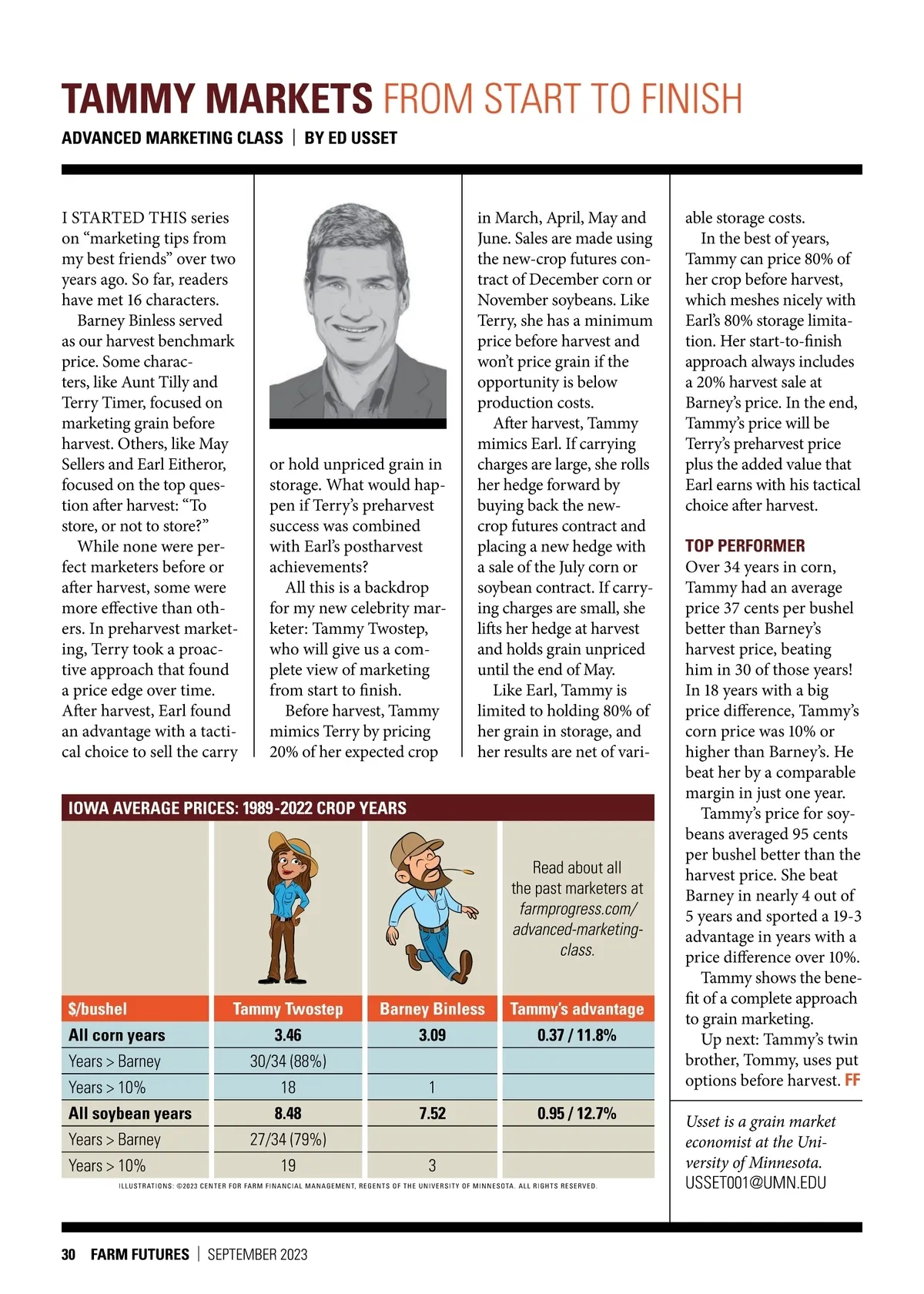 TAMMY MARKETS FROM START TO FINISH

ADVANCED MARKETING CLASS | BY ED USSET

I STARTED THIS series on “marketing tips from my best friends” over two years ago. So far, readers have met 16 characters.

Barney Binless served as our harvest benchmark price. Some characters, like Aunt Tilly and Terry Timer, focused on marketing grain before harvest. Others, like May Sellers and Earl Eitheror, focused on the top question after harvest: “To store, or not to store?”

While none were perfect marketers before or after harvest, some were more effective than others. In preharvest marketing, Terry took a proactive approach that found a price edge over time. After harvest, Earl found an advantage with a tactical choice to sell the carry or hold unpriced grain in storage. What would happen if Terry’s preharvest success was combined with Earl’s postharvest achievements?

All this is a backdrop for my new celebrity marketer: Tammy Twostep, who will give us a complete view of marketing from start to finish.

Before harvest, Tammy mimics Terry by pricing 20% of her expected crop in March, April, May and June. Sales are made using the new-crop futures contract of December corn or November soybeans. Like Terry, she has a minimum price before harvest and won’t price grain if the opportunity is below production costs.

After harvest, Tammy mimics Earl. If carrying charges are large, she rolls her hedge forward by buying back the new-crop futures contract and placing a new hedge with a sale of the July corn or soybean contract. If carrying charges are small, she lifts her hedge at harvest and holds grain unpriced until the end of May.

Like Earl, Tammy is limited to holding 80% of her grain in storage, and her results are net of variable storage costs.

In the best of years, Tammy can price 80% of her crop before harvest, which meshes nicely with Earl’s 80% storage limitation. Her start-to-finish approach always includes a 20% harvest sale at Barney’s price. In the end, Tammy’s price will be Terry’s preharvest price plus the added value that Earl earns with his tactical choice after harvest.

TOP PERFORMER
Over 34 years in corn, Tammy had an average price 37 cents per bushel better than Barney’s harvest price, beating him in 30 of those years! In 18 years with a big price difference, Tammy’s corn price was 10% or higher than Barney’s. He beat her by a comparable margin in just one year.

Tammy’s price for soybeans averaged 95 cents per bushel better than the harvest price. She beat Barney in nearly 4 out of 5 years and sported a 19-3 advantage in years with a price difference over 10%.

Tammy shows the benefit of a complete approach to grain marketing.

Up next: Tammy’s twin brother, Tommy, uses put options before harvest. FF

Usset is a grain market economist at the University of Minnesota.
USSET001@UMN.EDU

IOWA AVERAGE PRICES: 1989-2022 CROP YEARS

Read about all the past marketers at farmprogress.com/advanced-marketing-class.

| $/bushel | Tammy Twostep | Barney Binless | Tammy’s advantage |
|---|---|---|---|
| All corn years | 3.46 | 3.09 | 0.37 / 11.8% |
| Years > Barney | 30/34 (88%) | | |
| Years > 10% | 18 | 1 | |
| All soybean years | 8.48 | 7.52 | 0.95 / 12.7% |
| Years > Barney | 27/34 (79%) | | |
| Years > 10% | 19 | 3 | |

ILLUSTRATIONS: ©2023 CENTER FOR FARM FINANCIAL MANAGEMENT, REGENTS OF THE UNIVERSITY OF MINNESOTA. ALL RIGHTS RESERVED.

30 FARM FUTURES | SEPTEMBER 2023